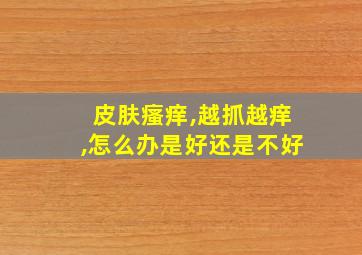 皮肤瘙痒,越抓越痒,怎么办是好还是不好